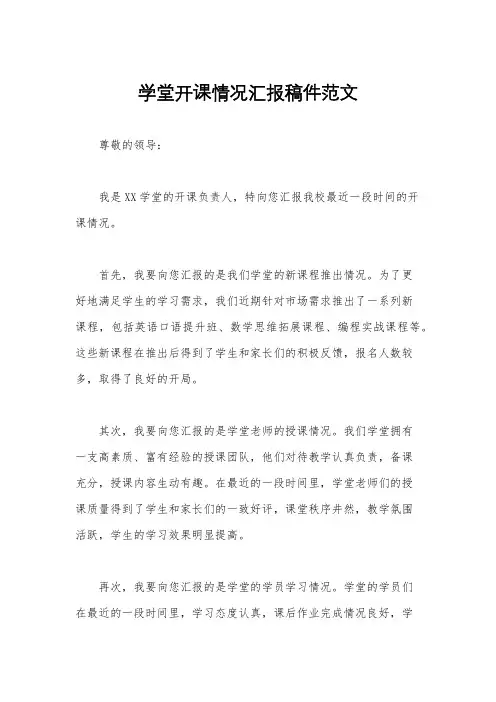 学堂开课情况汇报稿件范文

尊敬的领导：

我是XX学堂的开课负责人，特向您汇报我校最近一段时间的开课情况。

首先，我要向您汇报的是我们学堂的新课程推出情况。为了更好地满足学生的学习需求，我们近期针对市场需求推出了一系列新课程，包括英语口语提升班、数学思维拓展课程、编程实战课程等。这些新课程在推出后得到了学生和家长们的积极反馈，报名人数较多，取得了良好的开局。

其次，我要向您汇报的是学堂老师的授课情况。我们学堂拥有一支高素质、富有经验的授课团队，他们对待教学认真负责，备课充分，授课内容生动有趣。在最近的一段时间里，学堂老师们的授课质量得到了学生和家长们的一致好评，课堂秩序井然，教学氛围活跃，学生的学习效果明显提高。

再次，我要向您汇报的是学堂的学员学习情况。学堂的学员们在最近的一段时间里，学习态度认真，课后作业完成情况良好，学